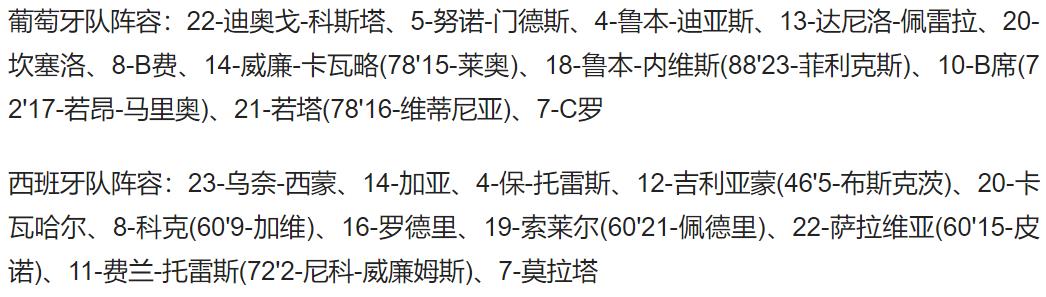 葡萄牙队阵容：22-迪奥戈-科斯塔、5-努诺-门德斯、4-鲁本-迪亚斯、13-达尼洛-佩雷拉、20-坎塞洛、8-B费、14-威廉-卡瓦略(78'15-莱奥)、18-鲁本-内维斯(88'23-菲利克斯)、10-B席(72'17-若昂-马里奥)、21-若塔(78'16-维蒂尼亚)、7-C罗

西班牙队阵容：23-乌奈-西蒙、14-加亚、4-保-托雷斯、12-吉利亚蒙(46'5-布斯克茨)、20-卡瓦哈尔、8-科克(60'9-加维)、16-罗德里、19-索莱尔(60'21-佩德里)、22-萨拉维亚(60'15-皮诺)、11-费兰-托雷斯(72'2-尼科-威廉姆斯)、7-莫拉塔